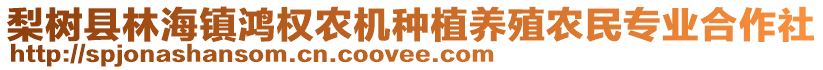 梨树县林海镇鸿权农机种植养殖农民专业合作社
http://spjonashansom.cn.coovee.com